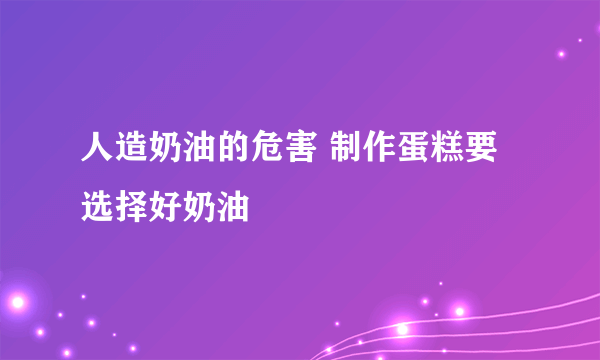 人造奶油的危害 制作蛋糕要选择好奶油